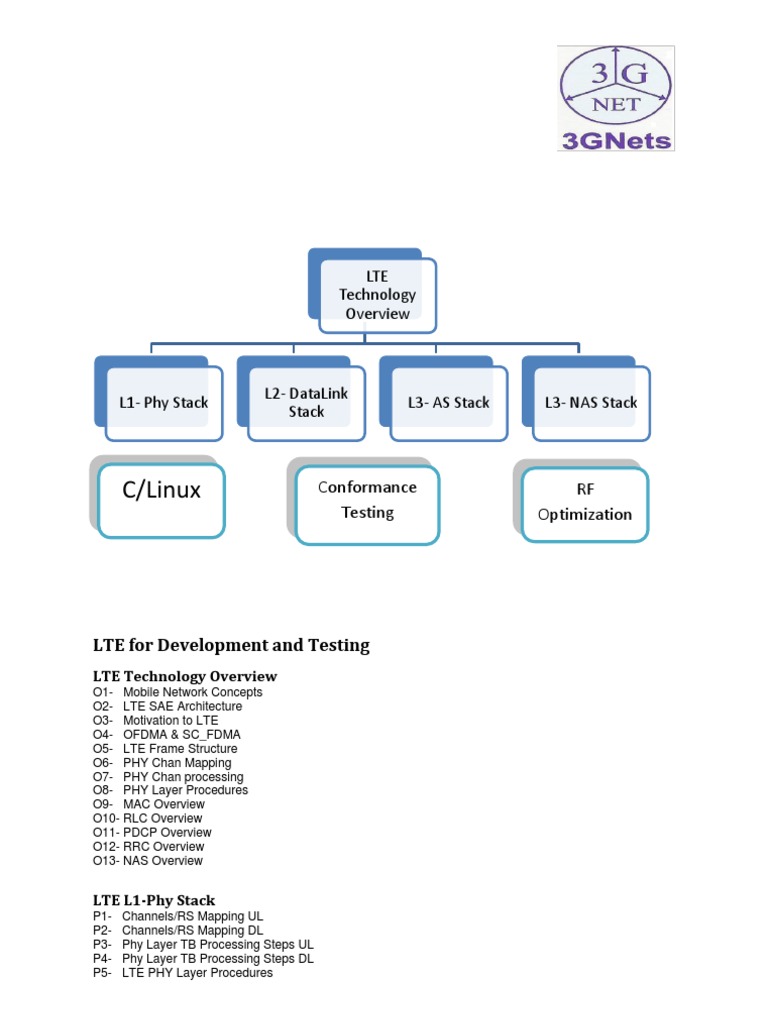 3G
NET
3GNets

LTE Technology Overview

L1- Phy Stack

L2- DataLink Stack

L3- AS Stack

L3- NAS Stack

C/Linux

Conformance Testing

RF Optimization

LTE for Development and Testing

LTE Technology Overview
O1- Mobile Network Concepts
O2- LTE SAE Architecture
O3- Motivation to LTE
O4- OFDMA & SC_FDMA
O5- LTE Frame Structure
O6- PHY Chan Mapping
O7- PHY Chan processing
O8- PHY Layer Procedures
O9- MAC Overview
O10- RLC Overview
O11- PDCP Overview
O12- RRC Overview
O13- NAS Overview

LTE L1-Phy Stack
P1- Channels/RS Mapping UL
P2- Channels/RS Mapping DL
P3- Phy Layer TB Processing Steps UL
P4- Phy Layer TB Processing Steps DL
P5- LTE PHY Layer Procedures